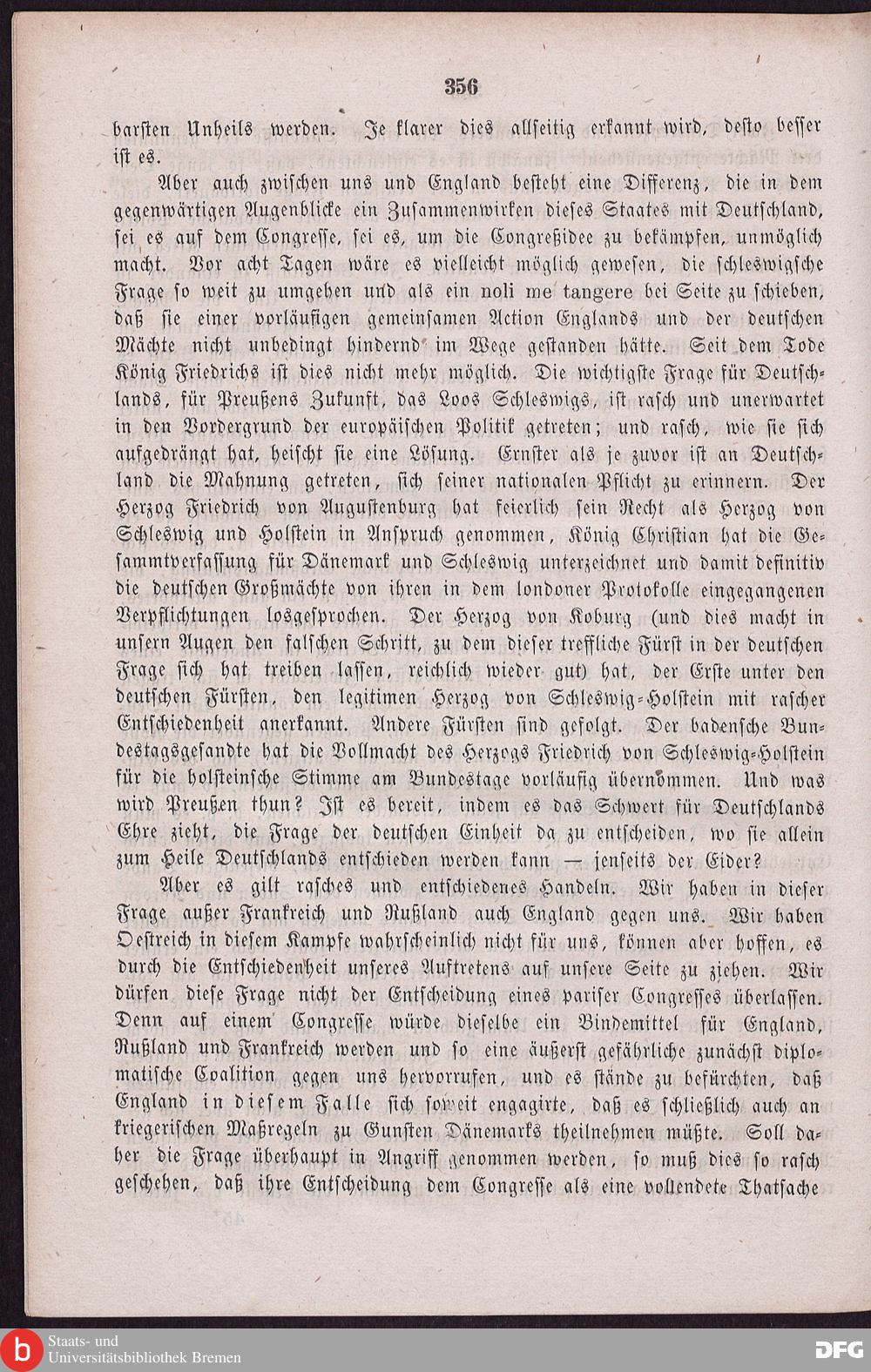 356

barsten Unheils werden. Je klarer dies allseitig erkannt wird, desto besser ist es.

Aber auch zwischen uns und England besteht eine Differenz, die in dem gegenwärtigen Augenblicke ein Zusammenwirken dieses Staates mit Deutschland, sei es auf dem Congresse, sei es, um die Congreßidee zu bekämpfen, unmöglich macht. Vor acht Tagen wäre es vielleicht möglich gewesen, die schleswigsche Frage so weit zu umgehen und als ein noli me tangere bei Seite zu schieben, daß sie einer vorläufigen gemeinsamen Action Englands und der deutschen Mächte nicht unbedingt hindernd im Wege gestanden hätte. Seit dem Tode König Friedrichs ist dies nicht mehr möglich. Die wichtigste Frage für Deutschlands, für Preußens Zukunft, das Loos Schleswigs, ist rasch und unerwartet in den Vordergrund der europäischen Politik getreten; und rasch, wie sie sich aufgedrängt hat, heischt sie eine Lösung. Ernster als je zuvor ist an Deutschland die Mahnung getreten, sich seiner nationalen Pflicht zu erinnern. Der Herzog Friedrich von Augustenburg hat feierlich sein Recht als Herzog von Schleswig und Holstein in Anspruch genommen, König Christian hat die Gesammtverfassung für Dänemark und Schleswig unterzeichnet und damit definitiv die deutschen Großmächte von ihren in dem londoner Protokolle eingegangenen Verpflichtungen losgesprochen. Der Herzog von Koburg (und dies macht in unsern Augen den falschen Schritt, zu dem dieser treffliche Fürst in der deutschen Frage sich hat treiben lassen, reichlich wieder gut) hat, der Erste unter den deutschen Fürsten, den legitimen Herzog von Schleswig-Holstein mit rascher Entschiedenheit anerkannt. Andere Fürsten sind gefolgt. Der badensche Bundestagsgesandte hat die Vollmacht des Herzogs Friedrich von Schleswig-Holstein für die holsteinsche Stimme am Bundestage vorläufig übernommen. Und was wird Preußen thun? Ist es bereit, indem es das Schwert für Deutschlands Ehre zieht, die Frage der deutschen Einheit da zu entscheiden, wo sie allein zum Heile Deutschlands entschieden werden kann — jenseits der Eider?

Aber es gilt rasches und entschiedenes Handeln. Wir haben in dieser Frage außer Frankreich und Rußland auch England gegen uns. Wir haben Oestreich in diesem Kampfe wahrscheinlich nicht für uns, können aber hoffen, es durch die Entschiedenheit unseres Auftretens auf unsere Seite zu ziehen. Wir dürfen diese Frage nicht der Entscheidung eines pariser Congresses überlassen. Denn auf einem Congresse würde dieselbe ein Bindemittel für England, Rußland und Frankreich werden und so eine äußerst gefährliche zunächst diplomatische Coalition gegen uns hervorrufen, und es stände zu befürchten, daß England in diesem Falle sich soweit engagirte, daß es schließlich auch an kriegerischen Maßregeln zu Gunsten Dänemarks theilnehmen müßte. Soll daher die Frage überhaupt in Angriff genommen werden, so muß dies so rasch geschehen, daß ihre Entscheidung dem Congresse als eine vollendete Thatsache

Staats- und Universitätsbibliothek Bremen
DFG